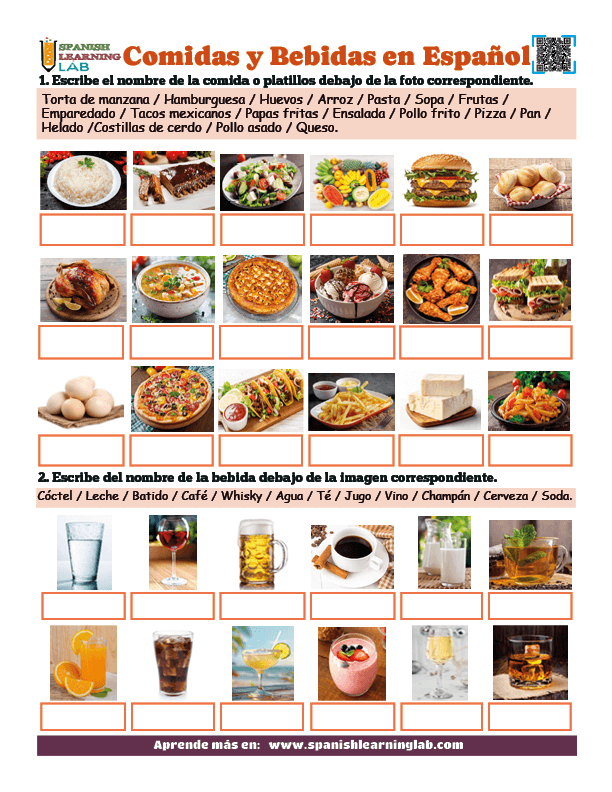 SPANISH LEARNING LAB

Comidas y Bebidas en Español

1. Escribe el nombre de la comida o platillos debajo de la foto correspondiente.

Torta de manzana / Hamburguesa / Huevos / Arroz / Pasta / Sopa / Frutas / Emparedado / Tacos mexicanos / Papas fritas / Ensalada / Pollo frito / Pizza / Pan / Helado /Costillas de cerdo / Pollo asado / Queso.

2. Escribe del nombre de la bebida debajo de la imagen correspondiente.

Cóctel / Leche / Batido / Café / Whisky / Agua / Té / Jugo / Vino / Champán / Cerveza / Soda.

Aprende más en: www.spanishlearninglab.com